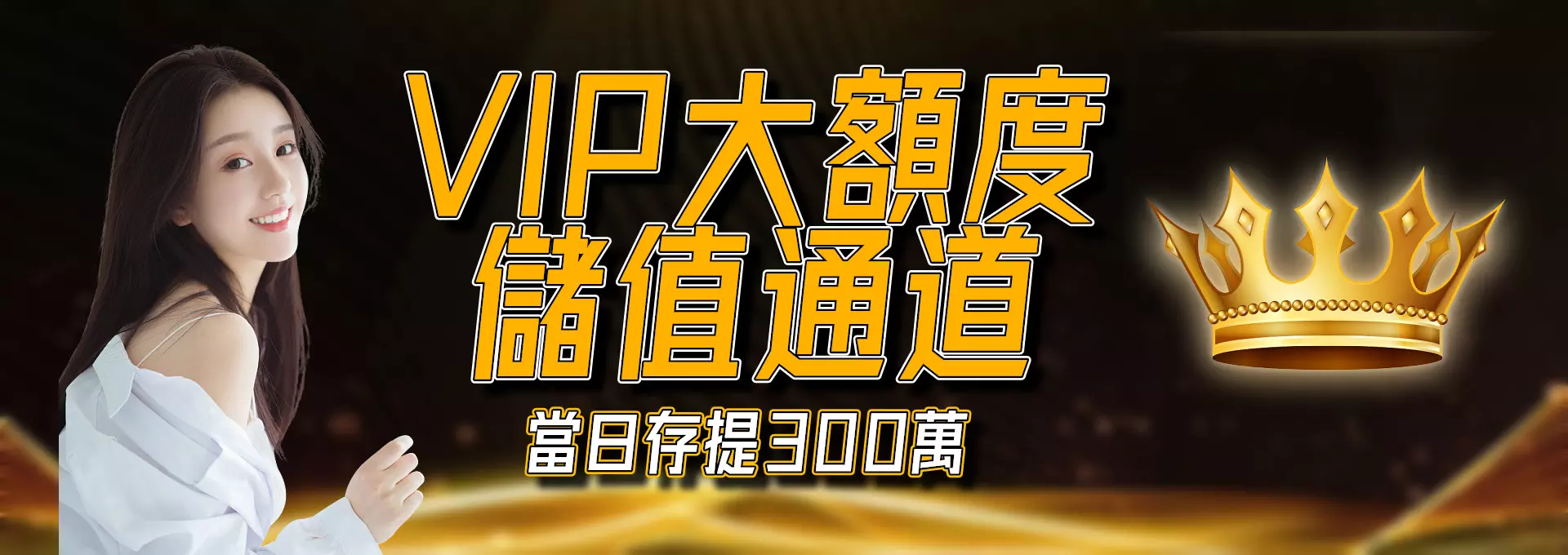 VIP大額度
儲值通道

當日存提300萬